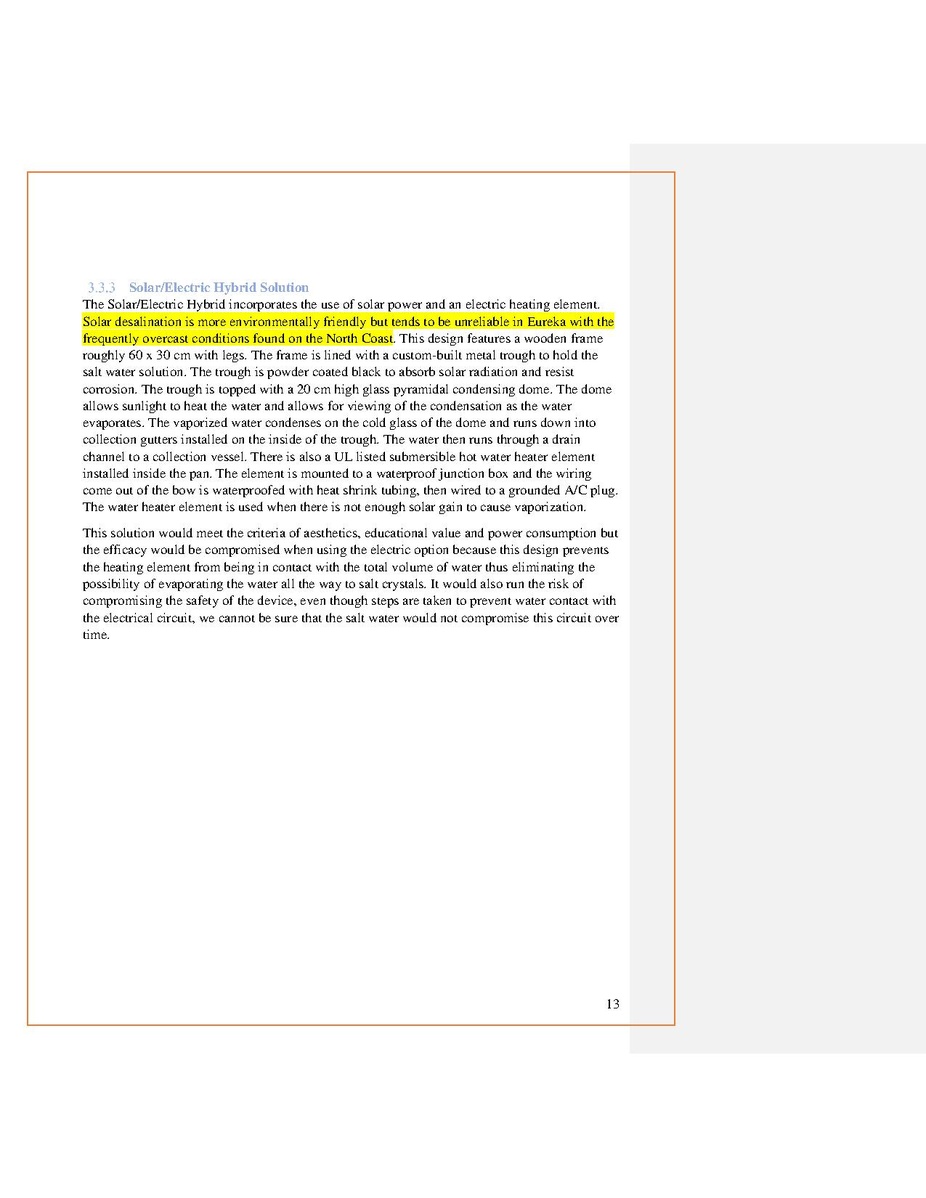 3.3.3 Solar/Electric Hybrid Solution

The Solar/Electric Hybrid incorporates the use of solar power and an electric heating element. Solar desalination is more environmentally friendly but tends to be unreliable in Eureka with the frequently overcast conditions found on the North Coast. This design features a wooden frame roughly 60 x 30 cm with legs. The frame is lined with a custom-built metal trough to hold the salt water solution. The trough is powder coated black to absorb solar radiation and resist corrosion. The trough is topped with a 20 cm high glass pyramidal condensing dome. The dome allows sunlight to heat the water and allows for viewing of the condensation as the water evaporates. The vaporized water condenses on the cold glass of the dome and runs down into collection gutters installed on the inside of the trough. The water then runs through a drain channel to a collection vessel. There is also a UL listed submersible hot water heater element installed inside the pan. The element is mounted to a waterproof junction box and the wiring come out of the bow is waterproofed with heat shrink tubing, then wired to a grounded A/C plug. The water heater element is used when there is not enough solar gain to cause vaporization.

This solution would meet the criteria of aesthetics, educational value and power consumption but the efficacy would be compromised when using the electric option because this design prevents the heating element from being in contact with the total volume of water thus eliminating the possibility of evaporating the water all the way to salt crystals. It would also run the risk of compromising the safety of the device, even though steps are taken to prevent water contact with the electrical circuit, we cannot be sure that the salt water would not compromise this circuit over time.

13